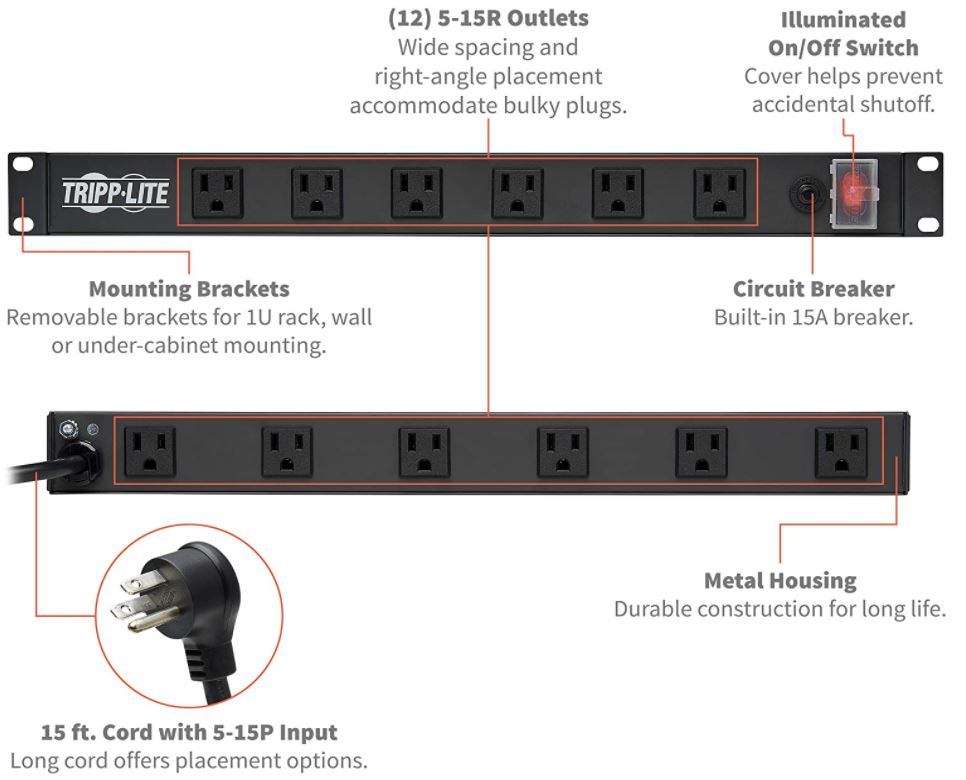 (12) 5-15R Outlets
Wide spacing and right-angle placement accommodate bulky plugs.

Illuminated On/Off Switch
Cover helps prevent accidental shutoff.

TRIPP·LITE

Mounting Brackets
Removable brackets for 1U rack, wall or under-cabinet mounting.

Circuit Breaker
Built-in 15A breaker.

Metal Housing
Durable construction for long life.

15 ft. Cord with 5-15P Input
Long cord offers placement options.